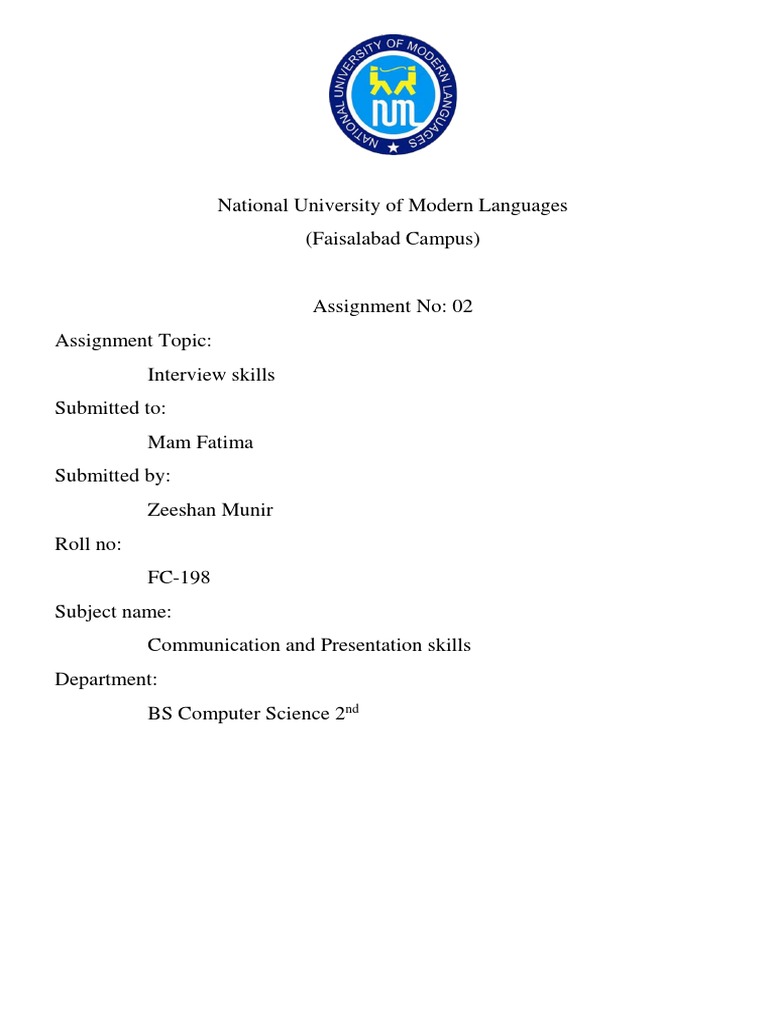 NATIONAL UNIVERSITY OF MODERN LANGUAGES

NUML

National University of Modern Languages
(Faisalabad Campus)

Assignment No: 02

Assignment Topic:

Interview skills

Submitted to:

Mam Fatima

Submitted by:

Zeeshan Munir

Roll no:

FC-198

Subject name:

Communication and Presentation skills

Department:

BS Computer Science 2$^{nd}$